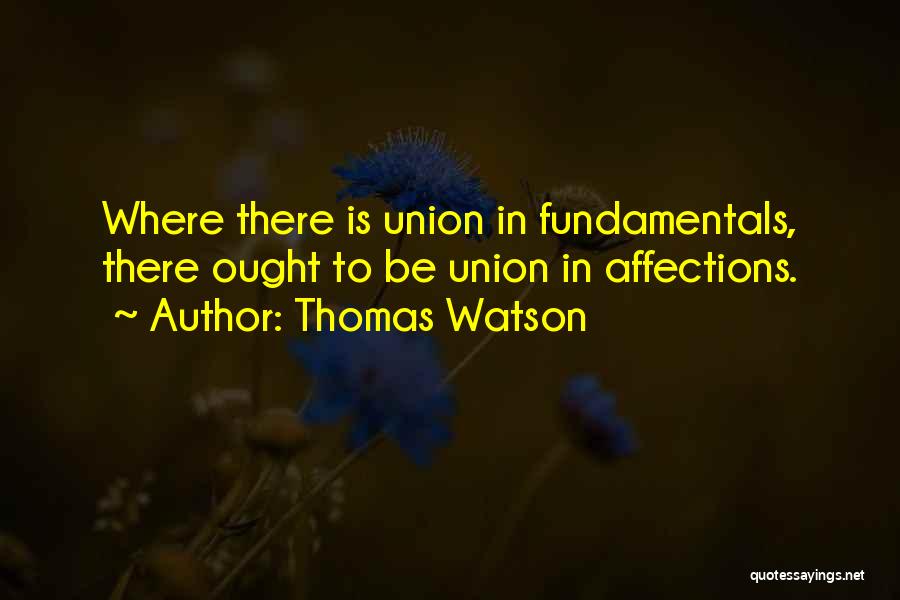 Where there is union in fundamentals, there ought to be union in affections.
~ Author: Thomas Watson

quotessayings.net